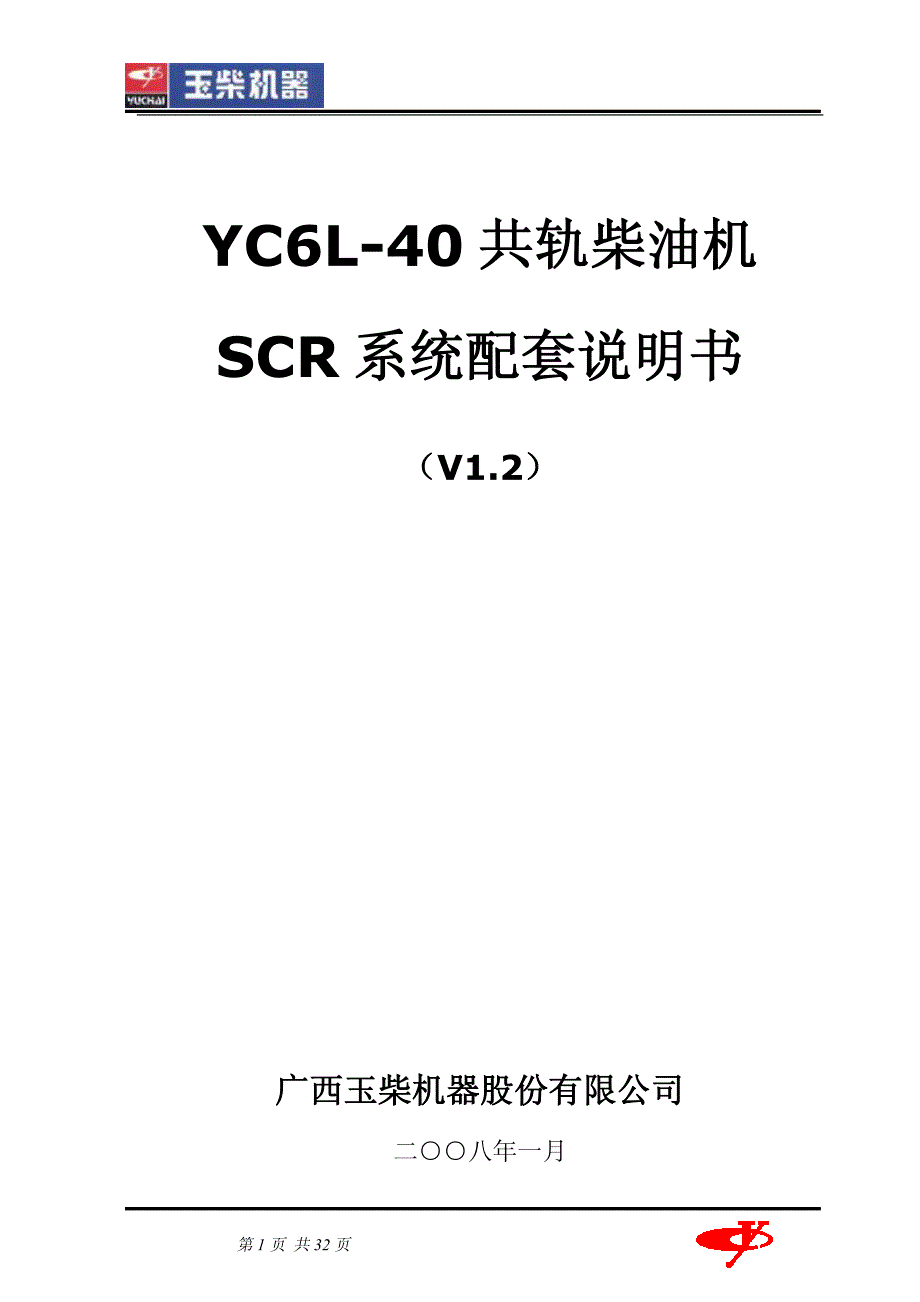 YUCHAI 玉柴机器

YC6L-40 共轨柴油机

SCR 系统配套说明书

（V1.2）

广西玉柴机器股份有限公司

二〇〇八年一月

第 1 页 共 32 页